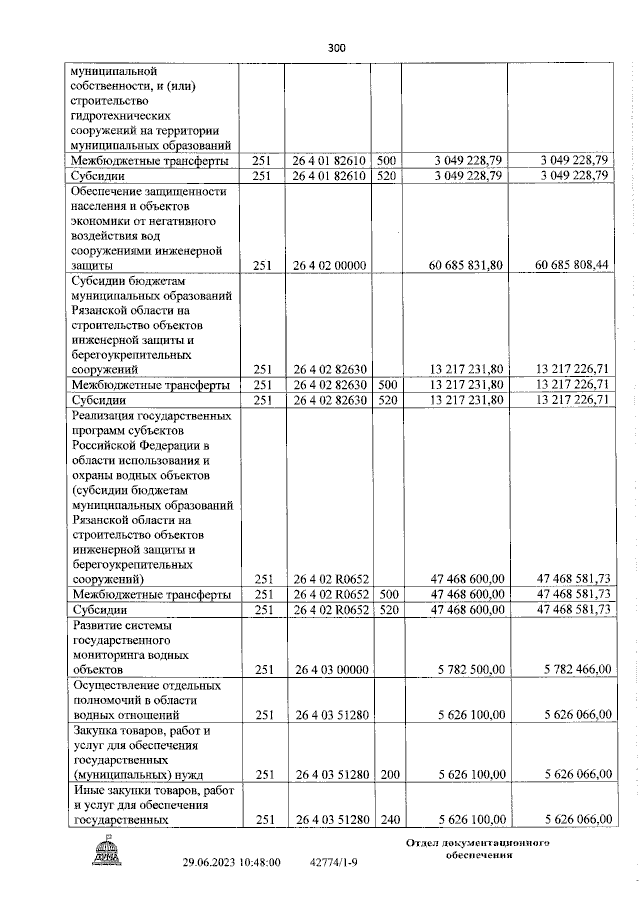 300

| муниципальной собственности, и (или) строительство гидротехнических сооружений на территории муниципальных образований | | | | | |
|---|---|---|---|---|---|
| Межбюджетные трансферты | 251 | 26 4 01 82610 | 500 | 3 049 228,79 | 3 049 228,79 |
| Субсидии | 251 | 26 4 01 82610 | 520 | 3 049 228,79 | 3 049 228,79 |
| Обеспечение защищенности населения и объектов экономики от негативного воздействия вод сооружениями инженерной защиты | 251 | 26 4 02 00000 | | 60 685 831,80 | 60 685 808,44 |
| Субсидии бюджетам муниципальных образований Рязанской области на строительство объектов инженерной защиты и берегоукрепительных сооружений | 251 | 26 4 02 82630 | | 13 217 231,80 | 13 217 226,71 |
| Межбюджетные трансферты | 251 | 26 4 02 82630 | 500 | 13 217 231,80 | 13 217 226,71 |
| Субсидии | 251 | 26 4 02 82630 | 520 | 13 217 231,80 | 13 217 226,71 |
| Реализация государственных программ субъектов Российской Федерации в области использования и охраны водных объектов (субсидии бюджетам муниципальных образований Рязанской области на строительство объектов инженерной защиты и берегоукрепительных сооружений) | 251 | 26 4 02 R0652 | | 47 468 600,00 | 47 468 581,73 |
| Межбюджетные трансферты | 251 | 26 4 02 R0652 | 500 | 47 468 600,00 | 47 468 581,73 |
| Субсидии | 251 | 26 4 02 R0652 | 520 | 47 468 600,00 | 47 468 581,73 |
| Развитие системы государственного мониторинга водных объектов | 251 | 26 4 03 00000 | | 5 782 500,00 | 5 782 466,00 |
| Осуществление отдельных полномочий в области водных отношений | 251 | 26 4 03 51280 | | 5 626 100,00 | 5 626 066,00 |
| Закупка товаров, работ и услуг для обеспечения государственных (муниципальных) нужд | 251 | 26 4 03 51280 | 200 | 5 626 100,00 | 5 626 066,00 |
| Иные закупки товаров, работ и услуг для обеспечения государственных | 251 | 26 4 03 51280 | 240 | 5 626 100,00 | 5 626 066,00 |

29.06.2023 10:48:00 42774/1-9

Отдел документационного обеспечения